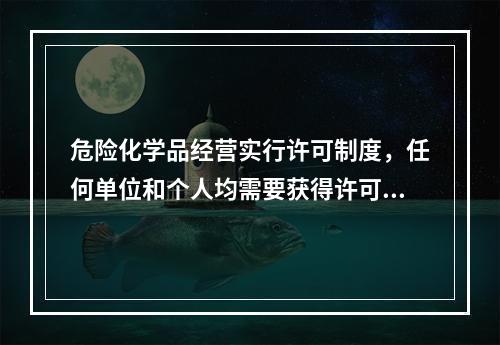 危险化学品经营实行许可制度，任何单位和个人均需要获得许可...